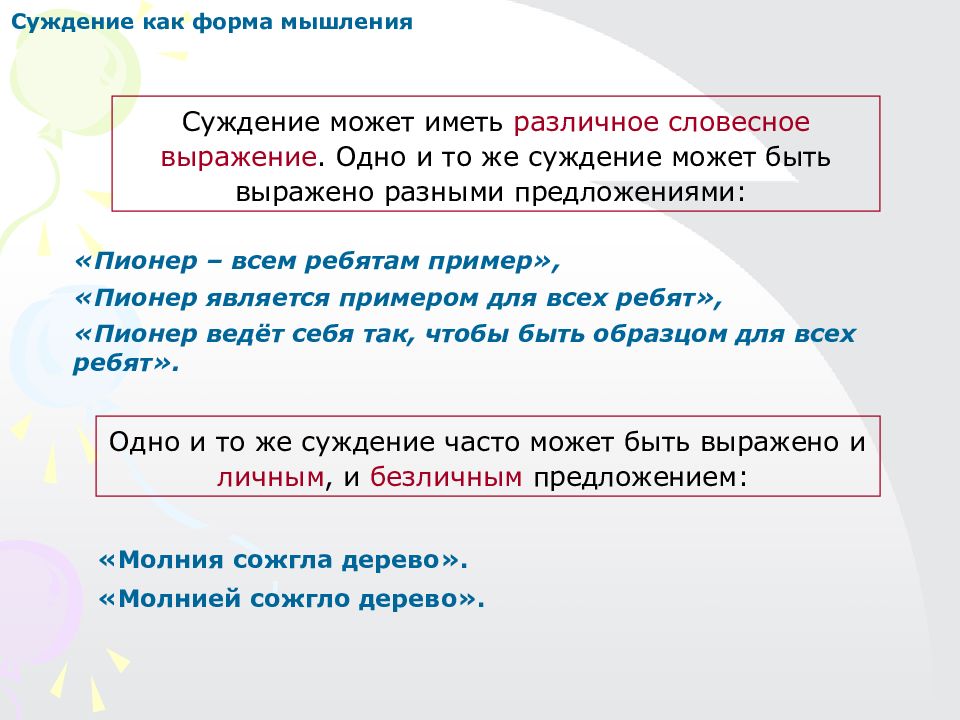 Суждение как форма мышления

Суждение может иметь различное словесное выражение. Одно и то же суждение может быть выражено разными предложениями:

«Пионер – всем ребятам пример»,

«Пионер является примером для всех ребят»,

«Пионер ведёт себя так, чтобы быть образцом для всех ребят».

Одно и то же суждение часто может быть выражено и личным, и безличным предложением:

«Молния сожгла дерево».

«Молнией сожгло дерево».